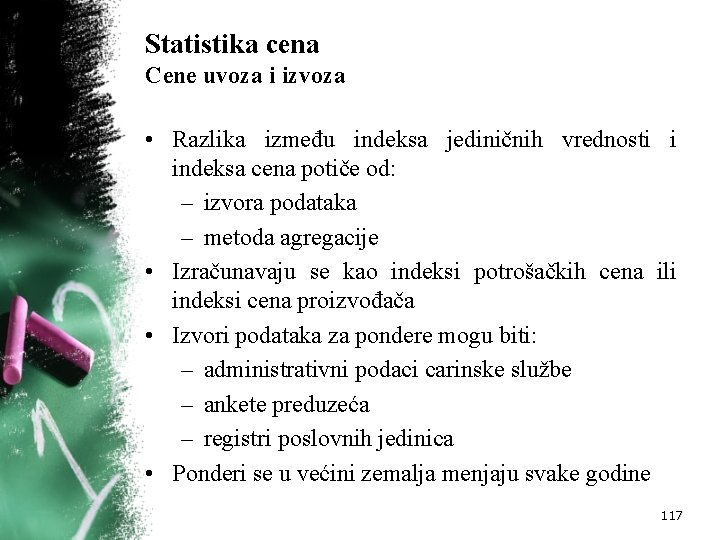 Statistika cena
Cene uvoza i izvoza

• Razlika između indeksa jediničnih vrednosti i indeksa cena potiče od:
– izvora podataka
– metoda agregacije
• Izračunavaju se kao indeksi potrošačkih cena ili indeksi cena proizvođača
• Izvori podataka za pondere mogu biti:
– administrativni podaci carinske službe
– ankete preduzeća
– registri poslovnih jedinica
• Ponderi se u većini zemalja menjaju svake godine

117